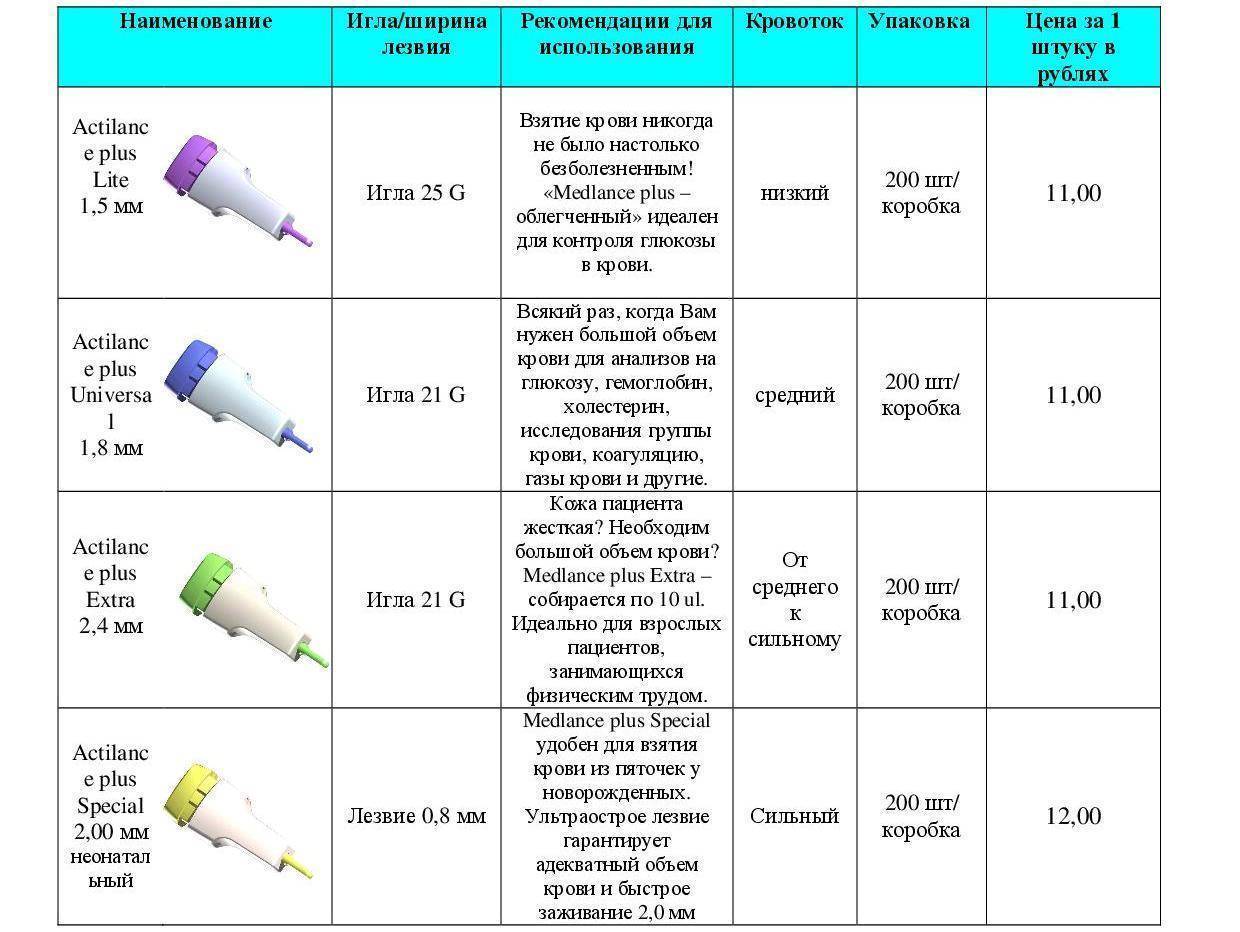 | Наименование | Игла/ширина лезвия | Рекомендации для использования | Кровоток | Упаковка | Цена за 1 штуку в рублях |
|---|---|---|---|---|---|
| Actilance plus Lite 1,5 мм | Игла 25 G | Взятие крови никогда не было настолько безболезненным! «Medlance plus – облегченный» идеален для контроля глюкозы в крови. | низкий | 200 шт/ коробка | 11,00 |
| Actilance plus Universal 1,8 мм | Игла 21 G | Всякий раз, когда Вам нужен большой объем крови для анализов на глюкозу, гемоглобин, холестерин, исследования группы крови, коагуляцию, газы крови и другие. | средний | 200 шт/ коробка | 11,00 |
| Actilance plus Extra 2,4 мм | Игла 21 G | Кожа пациента жесткая? Необходим большой объем крови? Medlance plus Extra – собирается по 10 ul. Идеально для взрослых пациентов, занимающихся физическим трудом. | От среднего к сильному | 200 шт/ коробка | 11,00 |
| Actilance plus Special 2,00 мм неонатальный | Лезвие 0,8 мм | Medlance plus Special удобен для взятия крови из пяточек у новорожденных. Ультраострое лезвие гарантирует адекватный объем крови и быстрое заживание 2,0 мм | Сильный | 200 шт/ коробка | 12,00 |